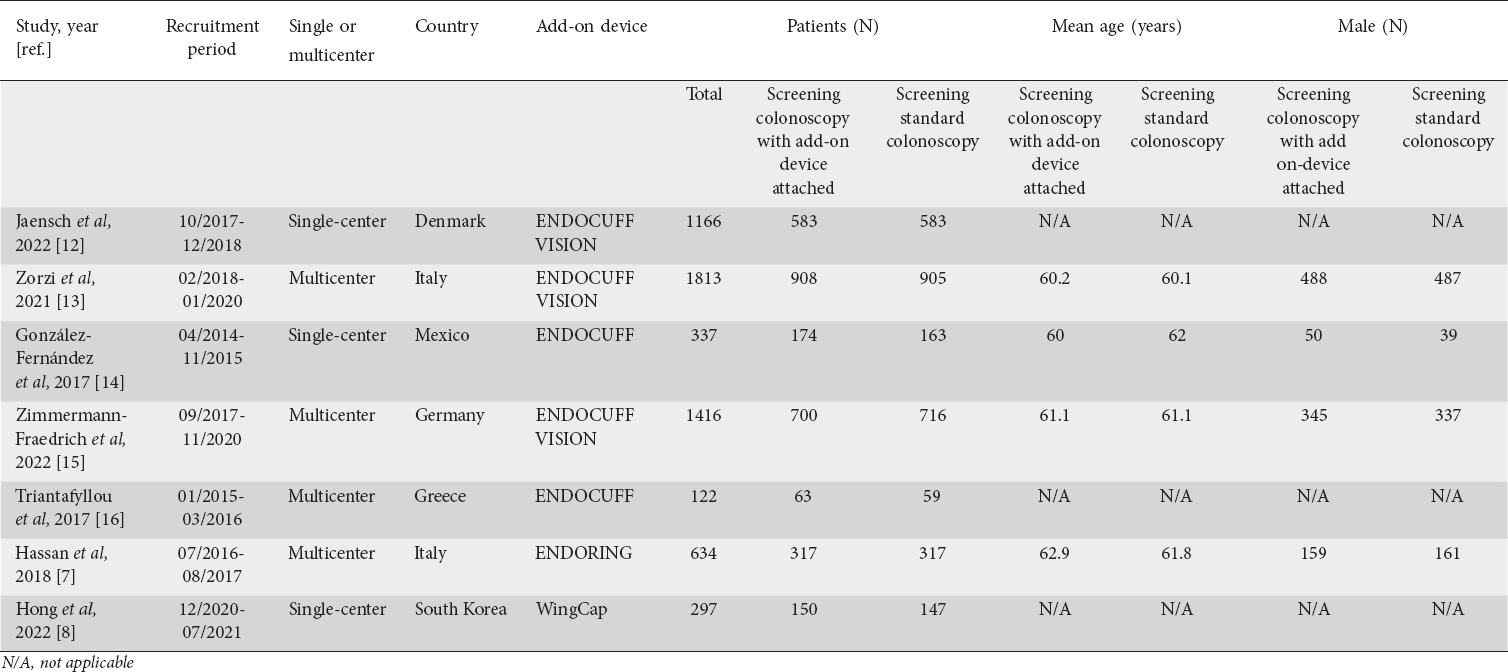 | Study, year [ref.] | Recruitment period | Single or multicenter | Country | Add-on device | Patients (N) | | | Mean age (years) | | Male (N) | |
|---|---|---|---|---|---|---|---|---|---|---|---|
| | | | | | Total | Screening colonoscopy with add-on device attached | Screening standard colonoscopy | Screening colonoscopy with add-on device attached | Screening standard colonoscopy | Screening colonoscopy with add on-device attached | Screening standard colonoscopy |
| Jaensch et al, 2022 [12] | 10/2017-12/2018 | Single-center | Denmark | ENDOCUFF VISION | 1166 | 583 | 583 | N/A | N/A | N/A | N/A |
| Zorzi et al, 2021 [13] | 02/2018-01/2020 | Multicenter | Italy | ENDOCUFF VISION | 1813 | 908 | 905 | 60.2 | 60.1 | 488 | 487 |
| González-Fernández et al, 2017 [14] | 04/2014-11/2015 | Single-center | Mexico | ENDOCUFF | 337 | 174 | 163 | 60 | 62 | 50 | 39 |
| Zimmermann-Fraedrich et al, 2022 [15] | 09/2017-11/2020 | Multicenter | Germany | ENDOCUFF VISION | 1416 | 700 | 716 | 61.1 | 61.1 | 345 | 337 |
| Triantafyllou et al, 2017 [16] | 01/2015-03/2016 | Multicenter | Greece | ENDOCUFF | 122 | 63 | 59 | N/A | N/A | N/A | N/A |
| Hassan et al, 2018 [7] | 07/2016-08/2017 | Multicenter | Italy | ENDORING | 634 | 317 | 317 | 62.9 | 61.8 | 159 | 161 |
| Hong et al, 2022 [8] | 12/2020-07/2021 | Single-center | South Korea | WingCap | 297 | 150 | 147 | N/A | N/A | N/A | N/A |

N/A, not applicable